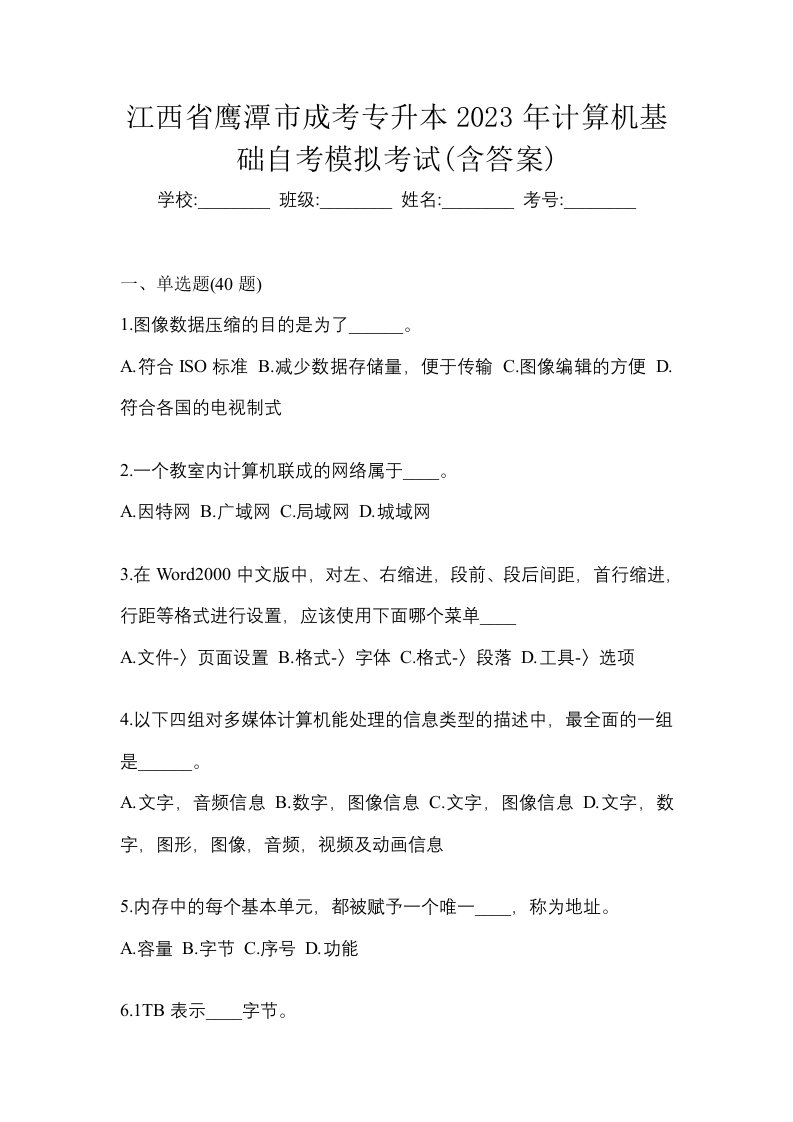 江西省鹰潭市成考专升本 2023 年计算机基础自考模拟考试(含答案)

学校:________ 班级:________ 姓名:________ 考号:________

一、单选题(40 题)

1.图像数据压缩的目的是为了______。

A.符合 ISO 标准 B.减少数据存储量，便于传输 C.图像编辑的方便 D.符合各国的电视制式

2.一个教室内计算机联成的网络属于____。

A.因特网 B.广域网 C.局域网 D.城域网

3.在 Word2000 中文版中，对左、右缩进，段前、段后间距，首行缩进，行距等格式进行设置，应该使用下面哪个菜单____

A.文件-〉页面设置 B.格式-〉字体 C.格式-〉段落 D.工具-〉选项

4.以下四组对多媒体计算机能处理的信息类型的描述中，最全面的一组是______。

A.文字，音频信息 B.数字，图像信息 C.文字，图像信息 D.文字，数字，图形，图像，音频，视频及动画信息

5.内存中的每个基本单元，都被赋予一个唯一____，称为地址。

A.容量 B.字节 C.序号 D.功能

6.1TB 表示____字节。